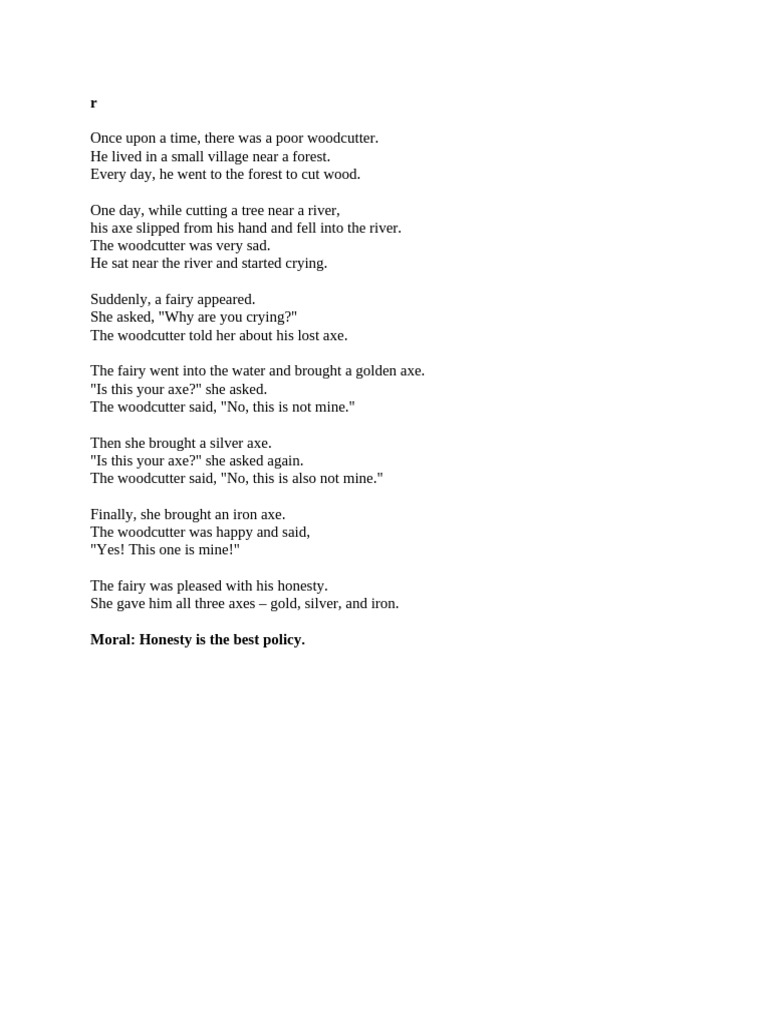 r

Once upon a time, there was a poor woodcutter.
He lived in a small village near a forest.
Every day, he went to the forest to cut wood.

One day, while cutting a tree near a river,
his axe slipped from his hand and fell into the river.
The woodcutter was very sad.
He sat near the river and started crying.

Suddenly, a fairy appeared.
She asked, "Why are you crying?"
The woodcutter told her about his lost axe.

The fairy went into the water and brought a golden axe.
"Is this your axe?" she asked.
The woodcutter said, "No, this is not mine."

Then she brought a silver axe.
"Is this your axe?" she asked again.
The woodcutter said, "No, this is also not mine."

Finally, she brought an iron axe.
The woodcutter was happy and said,
"Yes! This one is mine!"

The fairy was pleased with his honesty.
She gave him all three axes – gold, silver, and iron.

Moral: Honesty is the best policy.